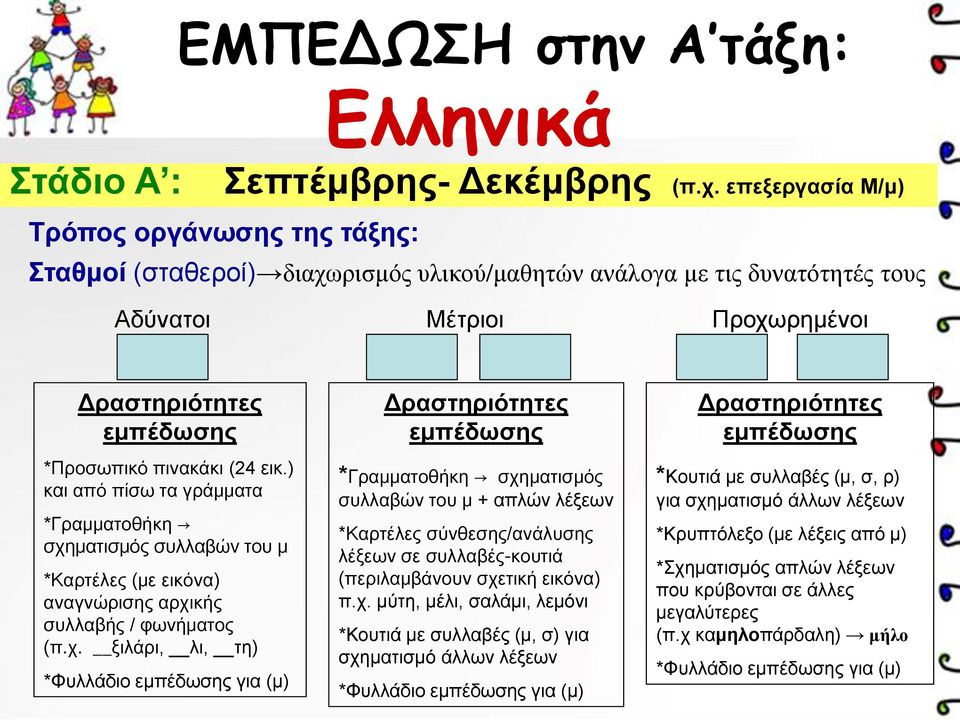 ΕΜΠΕΔΩΣΗ στην Α'τάξη:
Ελληνικά

Στάδιο Α': Σεπτέμβρης- Δεκέμβρης (π.χ. επεξεργασία Μ/μ)

Τρόπος οργάνωσης της τάξης:
Σταθμοί (σταθεροί)→διαχωρισμός υλικού/μαθητών ανάλογα με τις δυνατότητές τους

Αδύνατοι

Δραστηριότητες εμπέδωσης

*Προσωπικό πινακάκι (24 εικ.) και από πίσω τα γράμματα

*Γραμματοθήκη → σχηματισμός συλλαβών του μ

*Καρτέλες (με εικόνα) αναγνώρισης αρχικής συλλαβής / φωνήματος (π.χ. __ξιλάρι, __λι, __τη)

*Φυλλάδιο εμπέδωσης για (μ)

Μέτριοι

Δραστηριότητες εμπέδωσης

*Γραμματοθήκη → σχηματισμός συλλαβών του μ + απλών λέξεων

*Καρτέλες σύνθεσης/ανάλυσης λέξεων σε συλλαβές-κουτιά (περιλαμβάνουν σχετική εικόνα) π.χ. μύτη, μέλι, σαλάμι, λεμόνι

*Κουτιά με συλλαβές (μ, σ) για σχηματισμό άλλων λέξεων

*Φυλλάδιο εμπέδωσης για (μ)

Προχωρημένοι

Δραστηριότητες εμπέδωσης

*Κουτιά με συλλαβές (μ, σ, ρ) για σχηματισμό άλλων λέξεων

*Κρυπτόλεξο (με λέξεις από μ)

*Σχηματισμός απλών λέξεων που κρύβονται σε άλλες μεγαλύτερες (π.χ καμηλοπάρδαλη) → μήλο

*Φυλλάδιο εμπέδωσης για (μ)